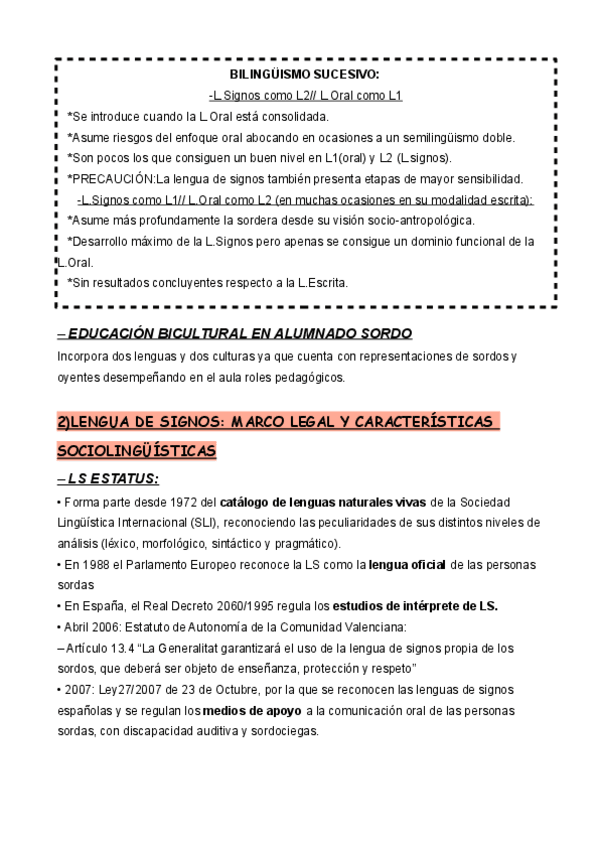 BILINGÜISMO SUCESIVO:

-L.Signos como L2// L.Oral como L1

*Se introduce cuando la L.Oral está consolidada.

*Asume riesgos del enfoque oral abocando en ocasiones a un semilingüismo doble.

*Son pocos los que consiguen un buen nivel en L1(oral) y L2 (L.signos).

*PRECAUCIÓN:La lengua de signos también presenta etapas de mayor sensibilidad.

-L.Signos como L1// L.Oral como L2 (en muchas ocasiones en su modalidad escrita):

*Asume más profundamente la sordera desde su visión socio-antropológica.

*Desarrollo máximo de la L.Signos pero apenas se consigue un dominio funcional de la L.Oral.

*Sin resultados concluyentes respecto a la L.Escrita.

– EDUCACIÓN BICULTURAL EN ALUMNADO SORDO

Incorpora dos lenguas y dos culturas ya que cuenta con representaciones de sordos y oyentes desempeñando en el aula roles pedagógicos.

2)LENGUA DE SIGNOS: MARCO LEGAL Y CARACTERÍSTICAS SOCIOLINGÜÍSTICAS

– LS ESTATUS:

• Forma parte desde 1972 del catálogo de lenguas naturales vivas de la Sociedad Lingüística Internacional (SLI), reconociendo las peculiaridades de sus distintos niveles de análisis (léxico, morfológico, sintáctico y pragmático).

• En 1988 el Parlamento Europeo reconoce la LS como la lengua oficial de las personas sordas

• En España, el Real Decreto 2060/1995 regula los estudios de intérprete de LS.

• Abril 2006: Estatuto de Autonomía de la Comunidad Valenciana:

– Artículo 13.4 “La Generalitat garantizará el uso de la lengua de signos propia de los sordos, que deberá ser objeto de enseñanza, protección y respeto”

• 2007: Ley27/2007 de 23 de Octubre, por la que se reconocen las lenguas de signos españolas y se regulan los medios de apoyo a la comunicación oral de las personas sordas, con discapacidad auditiva y sordociegas.